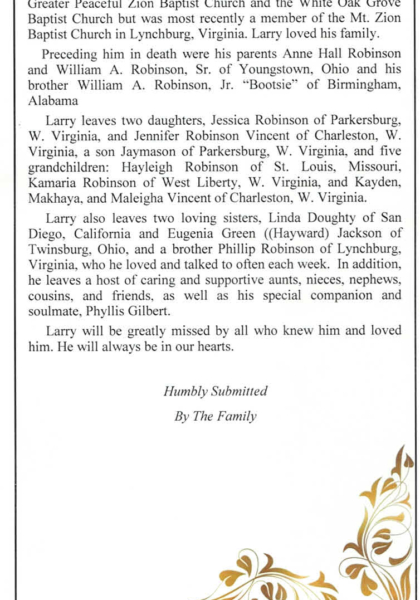 Greater Peaceful Zion Baptist Church and the White Oak Grove Baptist Church but was most recently a member of the Mt. Zion Baptist Church in Lynchburg, Virginia. Larry loved his family.

Preceding him in death were his parents Anne Hall Robinson and William A. Robinson, Sr. of Youngstown, Ohio and his brother William A. Robinson, Jr. "Bootsie" of Birmingham, Alabama

Larry leaves two daughters, Jessica Robinson of Parkersburg, W. Virginia, and Jennifer Robinson Vincent of Charleston, W. Virginia, a son Jaymason of Parkersburg, W. Virginia, and five grandchildren: Hayleigh Robinson of St. Louis, Missouri, Kamaria Robinson of West Liberty, W. Virginia, and Kayden, Makhaya, and Maleigha Vincent of Charleston, W. Virginia.

Larry also leaves two loving sisters, Linda Doughty of San Diego, California and Eugenia Green ((Hayward) Jackson of Twinsburg, Ohio, and a brother Phillip Robinson of Lynchburg, Virginia, who he loved and talked to often each week. In addition, he leaves a host of caring and supportive aunts, nieces, nephews, cousins, and friends, as well as his special companion and soulmate, Phyllis Gilbert.

Larry will be greatly missed by all who knew him and loved him. He will always be in our hearts.

Humbly Submitted

By The Family